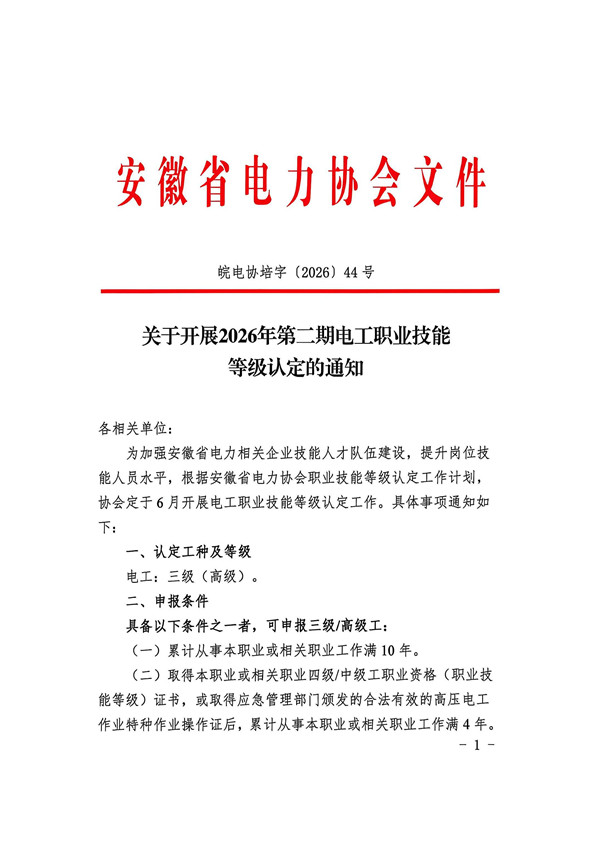 安徽省电力协会文件

皖电协培字〔2026〕44号

关于开展2026年第二期电工职业技能
等级认定的通知

各相关单位：

为加强安徽省电力相关企业技能人才队伍建设，提升岗位技能人员水平，根据安徽省电力协会职业技能等级认定工作计划，协会定于6月开展电工职业技能等级认定工作。具体事项通知如下：

一、认定工种及等级

电工：三级（高级）。

二、申报条件

具备以下条件之一者，可申报三级/高级工：

（一）累计从事本职业或相关职业工作满10年。

（二）取得本职业或相关职业四级/中级工职业资格（职业技能等级）证书，或取得应急管理部门颁发的合法有效的高压电工作业特种作业操作证后，累计从事本职业或相关职业工作满4年。

- 1 -